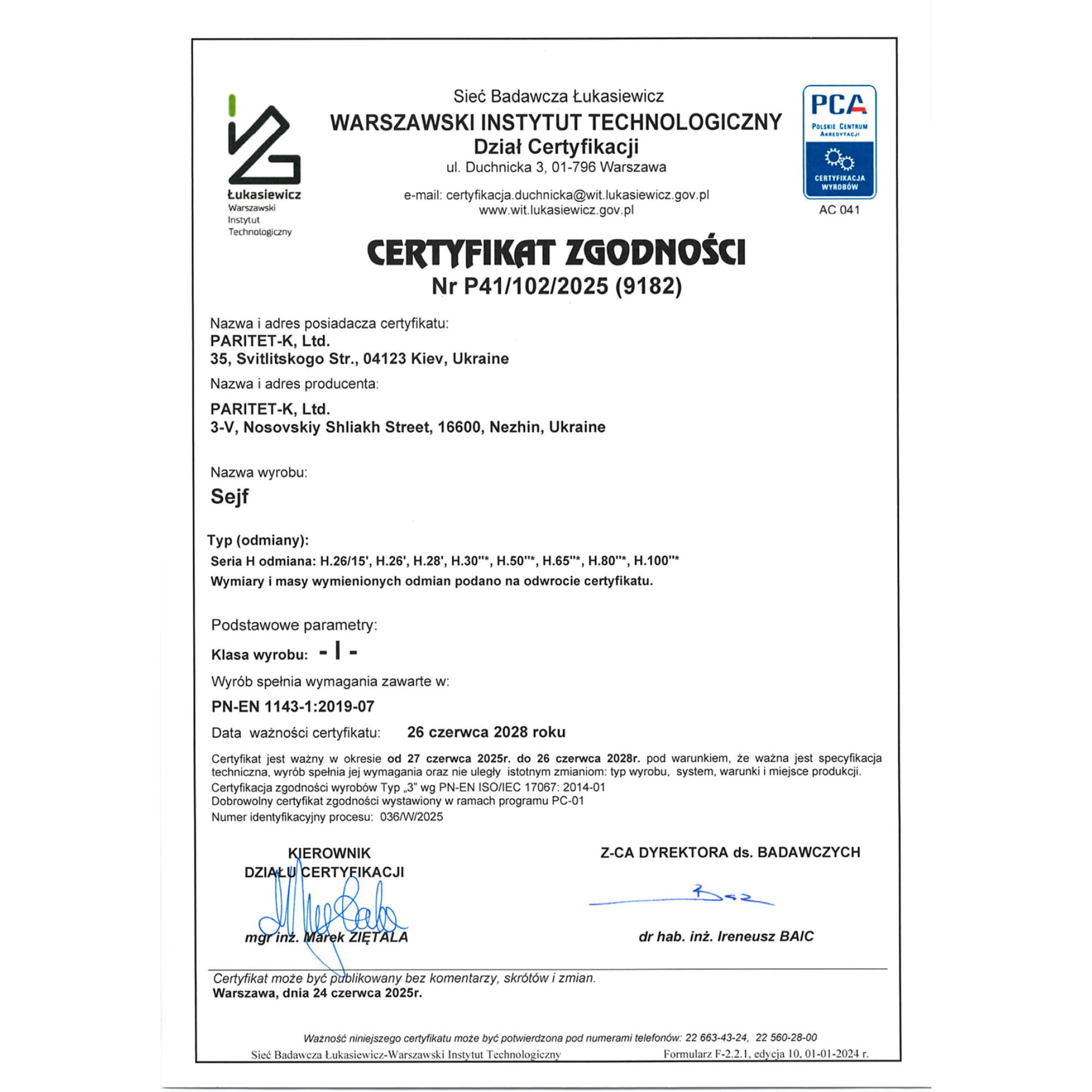 Łukasiewicz
Warszawski
Instytut
Technologiczny

Sieć Badawcza Łukasiewicz
WARSZAWSKI INSTYTUT TECHNOLOGICZNY
Dział Certyfikacji
ul. Duchnicka 3, 01-796 Warszawa

e-mail: certyfikacja.duchnicka@wit.lukasiewicz.gov.pl
www.wit.lukasiewicz.gov.pl

PCA
POLSKIE CENTRUM AKREDYTACJI
CERTYFIKACJA WYROBÓW
AC 041

CERTYFIKAT ZGODNOŚCI
Nr P41/102/2025 (9182)

Nazwa i adres posiadacza certyfikatu:
PARITET-K, Ltd.
35, Svitlitskogo Str., 04123 Kiev, Ukraine

Nazwa i adres producenta:
PARITET-K, Ltd.
3-V, Nosovskiy Shliakh Street, 16600, Nezhin, Ukraine

Nazwa wyrobu:
Sejf

Typ (odmiany):
Seria H odmiana: H.26/15', H.26', H.28', H.30''*, H.50''*, H.65''*, H.80''*, H.100''*
Wymiary i masy wymienionych odmian podano na odwrocie certyfikatu.

Podstawowe parametry:
Klasa wyrobu: - I -

Wyrób spełnia wymagania zawarte w:
PN-EN 1143-1:2019-07

Data ważności certyfikatu: 26 czerwca 2028 roku

Certyfikat jest ważny w okresie od 27 czerwca 2025r. do 26 czerwca 2028r. pod warunkiem, że ważna jest specyfikacja techniczna, wyrób spełnia jej wymagania oraz nie uległy istotnym zmianiom: typ wyrobu, system, warunki i miejsce produkcji.
Certyfikacja zgodności wyrobów Typ „3" wg PN-EN ISO/IEC 17067: 2014-01
Dobrowolny certyfikat zgodności wystawiony w ramach programu PC-01
Numer identyfikacyjny procesu: 036/W/2025

KIEROWNIK
DZIAŁU CERTYFIKACJI

mgr inż. Marek ZIĘTALA

Z-CA DYREKTORA ds. BADAWCZYCH

dr hab. inż. Ireneusz BAIC

Certyfikat może być publikowany bez komentarzy, skrótów i zmian.
Warszawa, dnia 24 czerwca 2025r.

Ważność niniejszego certyfikatu może być potwierdzona pod numerami telefonów: 22 663-43-24, 22 560-28-00
Sieć Badawcza Łukasiewicz-Warszawski Instytut Technologiczny Formularz F-2.2.1, edycja 10, 01-01-2024 r.